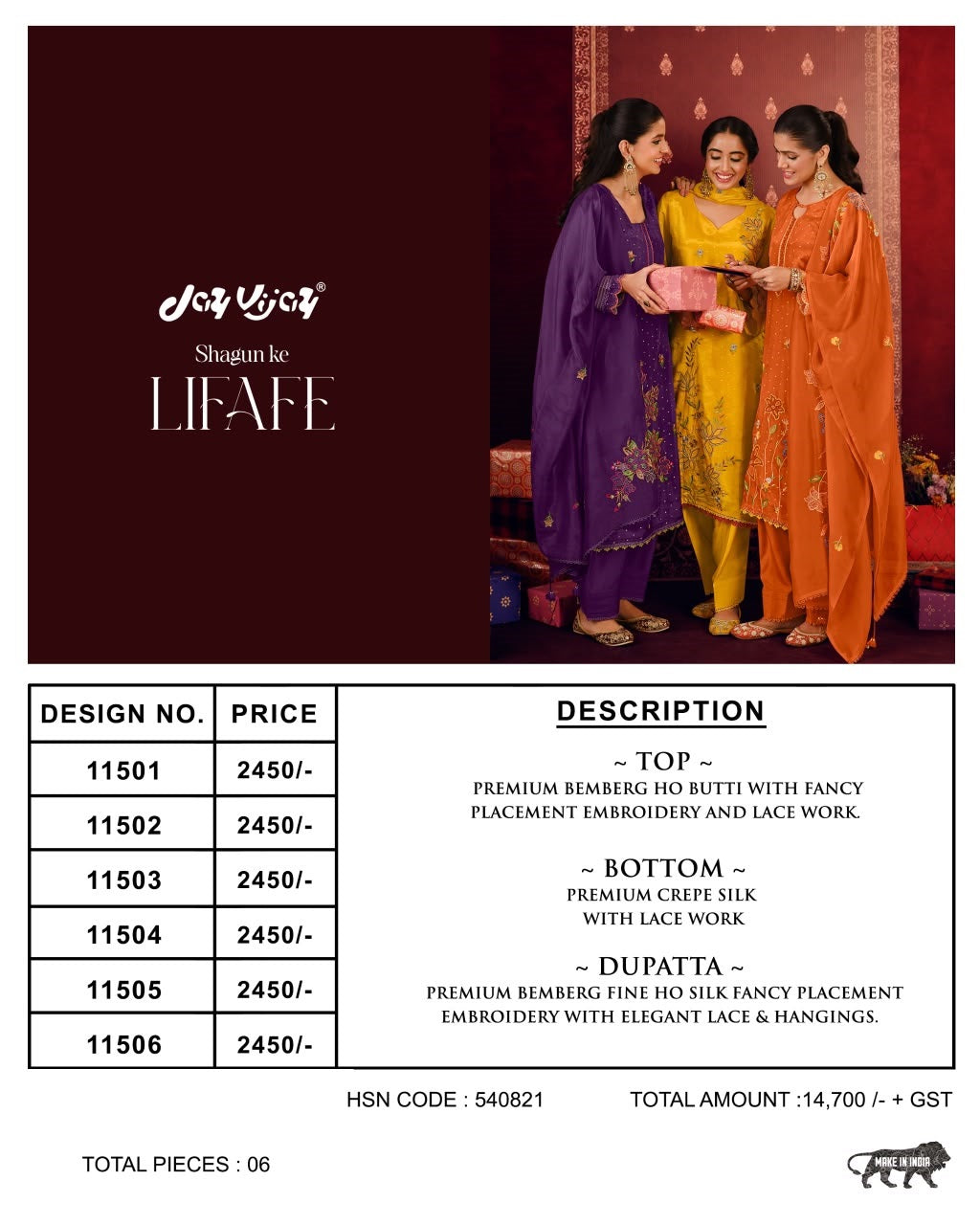 Jay Vijay®

Shagun ke
LIFAFE

| DESIGN NO. | PRICE |
|---|---|
| 11501 | 2450/- |
| 11502 | 2450/- |
| 11503 | 2450/- |
| 11504 | 2450/- |
| 11505 | 2450/- |
| 11506 | 2450/- |

DESCRIPTION

~ TOP ~
PREMIUM BEMBERG HO BUTTI WITH FANCY PLACEMENT EMBROIDERY AND LACE WORK.

~ BOTTOM ~
PREMIUM CREPE SILK WITH LACE WORK

~ DUPATTA ~
PREMIUM BEMBERG FINE HO SILK FANCY PLACEMENT EMBROIDERY WITH ELEGANT LACE & HANGINGS.

HSN CODE : 540821

TOTAL AMOUNT :14,700 /- + GST

TOTAL PIECES : 06

MAKE IN INDIA